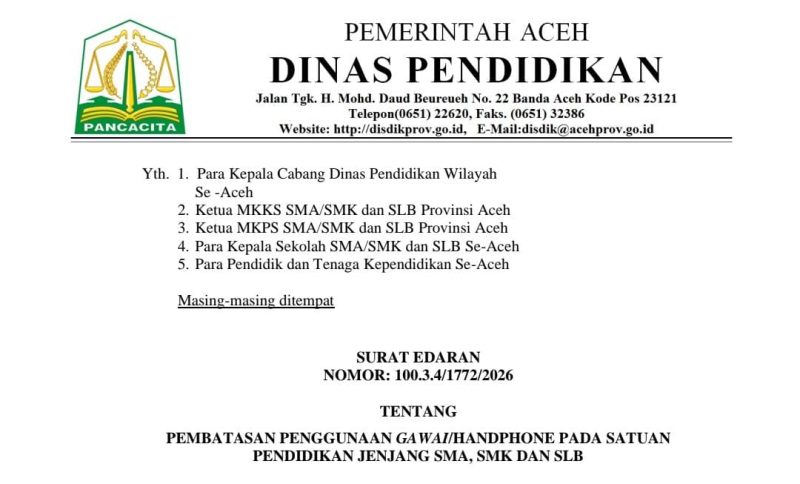 PANCACITA

PEMERINTAH ACEH
DINAS PENDIDIKAN
Jalan Tgk. H. Mohd. Daud Beureueh No. 22 Banda Aceh Kode Pos 23121
Telepon(0651) 22620, Faks. (0651) 32386
Website: http://disdikprov.go.id, E-Mail:disdik@acehprov.go.id

Yth. 1. Para Kepala Cabang Dinas Pendidikan Wilayah Se -Aceh
2. Ketua MKKS SMA/SMK dan SLB Provinsi Aceh
3. Ketua MKPS SMA/SMK dan SLB Provinsi Aceh
4. Para Kepala Sekolah SMA/SMK dan SLB Se-Aceh
5. Para Pendidik dan Tenaga Kependidikan Se-Aceh

Masing-masing ditempat

SURAT EDARAN
NOMOR: 100.3.4/1772/2026

TENTANG

PEMBATASAN PENGGUNAAN GAWAI/HANDPHONE PADA SATUAN PENDIDIKAN JENJANG SMA, SMK DAN SLB